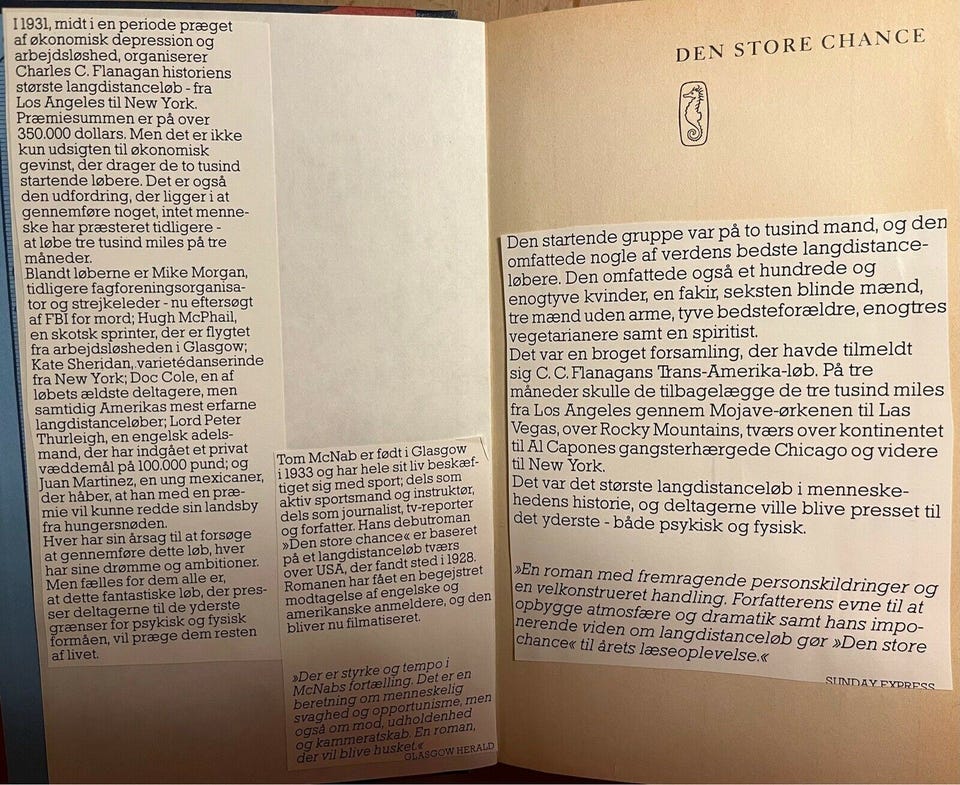 I 1931, midt i en periode præget af økonomisk depression og arbejdsløshed, organiserer Charles C. Flanagan historiens største langdistanceløb - fra Los Angeles til New York. Præmiesummen er på over 350.000 dollars. Men det er ikke kun udsigten til økonomisk gevinst, der drager de to tusind startende løbere. Det er også den udfordring, der ligger i at gennemføre noget, intet menneske har præsteret tidligere - at løbe tre tusind miles på tre måneder.
Blandt løberne er Mike Morgan, tidligere fagforeningsorganisator og strejkeleder - nu eftersøgt af FBI for mord; Hugh McPhail, en skotsk sprinter, der er flygtet fra arbejdsløsheden i Glasgow; Kate Sheridan, varietédanserinde fra New York; Doc Cole, en af løbets ældste deltagere, men samtidig Amerikas mest erfarne langdistanceløber; Lord Peter Thurleigh, en engelsk adelsmand, der har indgået et privat væddemål på 100.000 pund; og Juan Martinez, en ung mexicaner, der håber, at han med en præmie vil kunne redde sin landsby fra hungersnøden.
Hver har sin årsag til at forsøge at gennemføre dette løb, hver har sine drømme og ambitioner. Men fælles for dem alle er, at dette fantastiske løb, der presser deltagerne til de yderste grænser for psykisk og fysisk formåen, vil præge dem resten af livet.

Tom McNab er født i Glasgow i 1933 og har hele sit liv beskæftiget sig med sport; dels som aktiv sportsmand og instruktør, dels som journalist, tv-reporter og forfatter. Hans debutroman »Den store chance« er baseret på et langdistanceløb tværs over USA, der fandt sted i 1928. Romanen har fået en begejstret modtagelse af engelske og amerikanske anmeldere, og den bliver nu filmatiseret.

»Der er styrke og tempo i McNabs fortælling. Det er en beretning om menneskelig svaghed og opportunisme, men også om mod, udholdenhed og kammeratskab. En roman, der vil blive husket.«
GLASGOW HERALD

DEN STORE CHANCE

Den startende gruppe var på to tusind mand, og den omfattede nogle af verdens bedste langdistanceløbere. Den omfattede også et hundrede og enogtyve kvinder, en fakir, seksten blinde mænd, tre mænd uden arme, tyve bedsteforældre, enogtres vegetarianere samt en spiritist.
Det var en broget forsamling, der havde tilmeldt sig C. C. Flanagans Trans-Amerika-løb. På tre måneder skulle de tilbagelægge de tre tusind miles fra Los Angeles gennem Mojave-ørkenen til Las Vegas, over Rocky Mountains, tværs over kontinentet til Al Capones gangsterhærgede Chicago og videre til New York.
Det var det største langdistanceløb i menneskehedens historie, og deltagerne ville blive presset til det yderste - både psykisk og fysisk.

»En roman med fremragende personskildringer og en velkonstrueret handling. Forfatterens evne til at opbygge atmosfære og dramatik samt hans imponerende viden om langdistanceløb gør »Den store chance« til årets læseoplevelse.«
SUNDAY EXPRESS